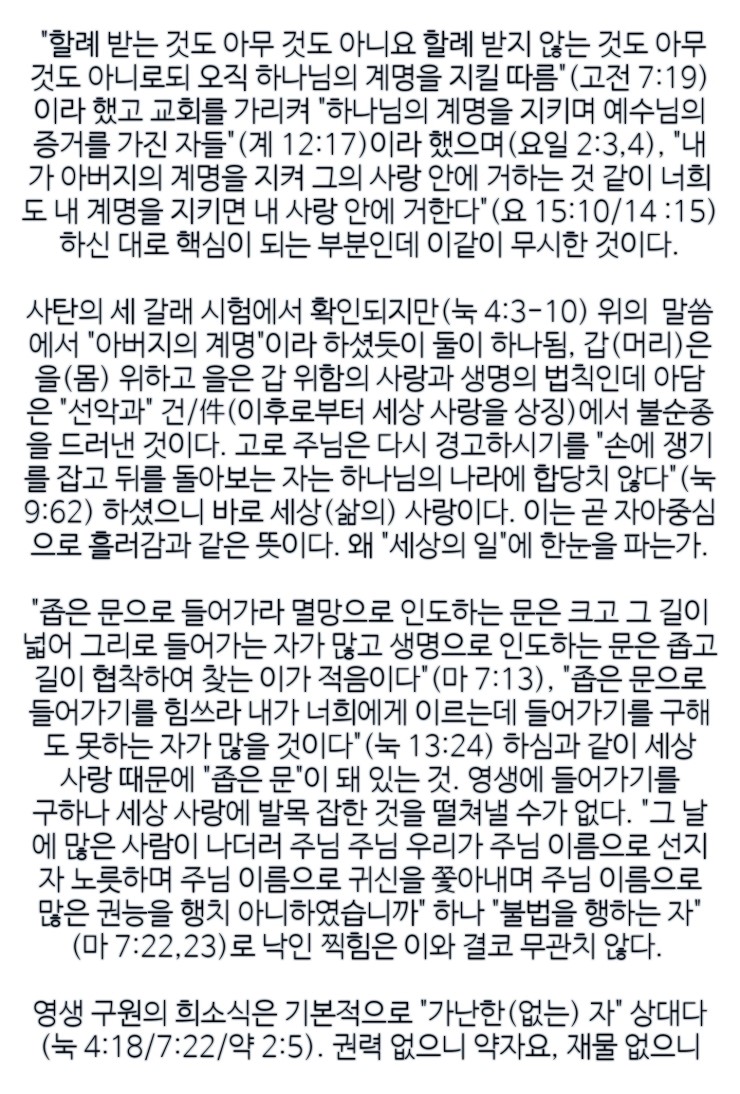 "할례 받는 것도 아무 것도 아니요 할례 받지 않는 것도 아무 것도 아니로되 오직 하나님의 계명을 지킬 따름"(고전 7:19)이라 했고 교회를 가리켜 "하나님의 계명을 지키며 예수님의 증거를 가진 자들"(계 12:17)이라 했으며(요일 2:3,4), "내가 아버지의 계명을 지켜 그의 사랑 안에 거하는 것 같이 너희도 내 계명을 지키면 내 사랑 안에 거한다"(요 15:10/14 :15) 하신 대로 핵심이 되는 부분인데 이같이 무시한 것이다.

사탄의 세 갈래 시험에서 확인되지만(눅 4:3-10) 위의 말씀에서 "아버지의 계명"이라 하셨듯이 둘이 하나됨, 갑(머리)은 을(몸) 위하고 을은 갑 위함의 사랑과 생명의 법칙인데 아담은 "선악과" 건/件(이후로부터 세상 사랑을 상징)에서 불순종을 드러낸 것이다. 고로 주님은 다시 경고하시기를 "손에 쟁기를 잡고 뒤를 돌아보는 자는 하나님의 나라에 합당치 않다"(눅 9:62) 하셨으니 바로 세상(삶의) 사랑이다. 이는 곧 자아중심으로 흘러감과 같은 뜻이다. 왜 "세상의 일"에 한눈을 파는가.

"좁은 문으로 들어가라 멸망으로 인도하는 문은 크고 그 길이 넓어 그리로 들어가는 자가 많고 생명으로 인도하는 문은 좁고 길이 협착하여 찾는 이가 적음이다"(마 7:13), "좁은 문으로 들어가기를 힘쓰라 내가 너희에게 이르는데 들어가기를 구해도 못하는 자가 많을 것이다"(눅 13:24) 하심과 같이 세상 사랑 때문에 "좁은 문"이 돼 있는 것. 영생에 들어가기를 구하나 세상 사랑에 발목 잡힌 것을 떨쳐낼 수가 없다. "그 날에 많은 사람이 나더러 주님 주님 우리가 주님 이름으로 선지자 노릇하며 주님 이름으로 귀신을 쫓아내며 주님 이름으로 많은 권능을 행치 아니하였습니까" 하나 "불법을 행하는 자"(마 7:22,23)로 낙인 찍힘은 이와 결코 무관치 않다.

영생 구원의 희소식은 기본적으로 "가난한(없는) 자" 상대다(눅 4:18/7:22/약 2:5). 권력 없으니 약자요, 재물 없으니